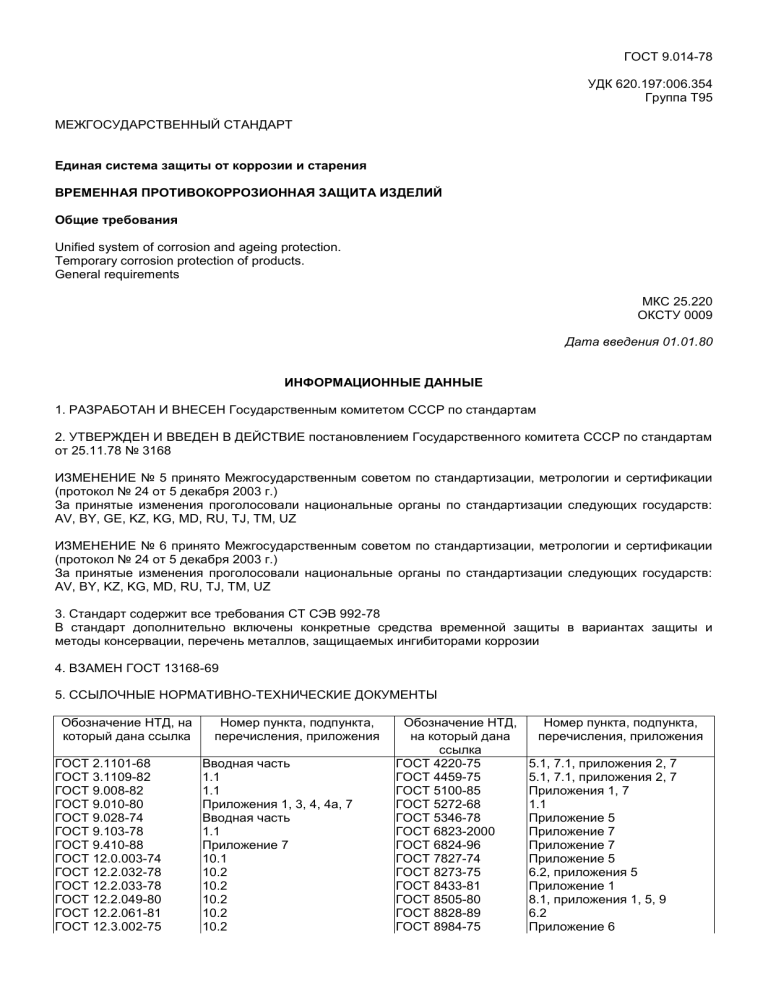 ГОСТ 9.014-78

УДК 620.197:006.354
Группа Т95

МЕЖГОСУДАРСТВЕННЫЙ СТАНДАРТ

Единая система защиты от коррозии и старения

ВРЕМЕННАЯ ПРОТИВОКОРРОЗИОННАЯ ЗАЩИТА ИЗДЕЛИЙ

Общие требования

Unified system of corrosion and ageing protection.
Temporary corrosion protection of products.
General requirements

МКС 25.220
ОКСТУ 0009

Дата введения 01.01.80

ИНФОРМАЦИОННЫЕ ДАННЫЕ

1. РАЗРАБОТАН И ВНЕСЕН Государственным комитетом СССР по стандартам

2. УТВЕРЖДЕН И ВВЕДЕН В ДЕЙСТВИЕ постановлением Государственного комитета СССР по стандартам от 25.11.78 № 3168

ИЗМЕНЕНИЕ № 5 принято Межгосударственным советом по стандартизации, метрологии и сертификации (протокол № 24 от 5 декабря 2003 г.)
За принятые изменения проголосовали национальные органы по стандартизации следующих государств: AV, BY, GE, KZ, KG, MD, RU, TJ, TM, UZ

ИЗМЕНЕНИЕ № 6 принято Межгосударственным советом по стандартизации, метрологии и сертификации (протокол № 24 от 5 декабря 2003 г.)
За принятые изменения проголосовали национальные органы по стандартизации следующих государств: AV, BY, KZ, KG, MD, RU, TJ, TM, UZ

3. Стандарт содержит все требования СТ СЭВ 992-78
В стандарт дополнительно включены конкретные средства временной защиты в вариантах защиты и методы консервации, перечень металлов, защищаемых ингибиторами коррозии

4. ВЗАМЕН ГОСТ 13168-69

5. ССЫЛОЧНЫЕ НОРМАТИВНО-ТЕХНИЧЕСКИЕ ДОКУМЕНТЫ

| Обозначение НТД, на который дана ссылка | Номер пункта, подпункта, перечисления, приложения | Обозначение НТД, на который дана ссылка | Номер пункта, подпункта, перечисления, приложения |
|---|---|---|---|
| ГОСТ 2.1101-68 | Вводная часть | ГОСТ 4220-75 | 5.1, 7.1, приложения 2, 7 |
| ГОСТ 3.1109-82 | 1.1 | ГОСТ 4459-75 | 5.1, 7.1, приложения 2, 7 |
| ГОСТ 9.008-82 | 1.1 | ГОСТ 5100-85 | Приложения 1, 7 |
| ГОСТ 9.010-80 | Приложения 1, 3, 4, 4а, 7 | ГОСТ 5272-68 | 1.1 |
| ГОСТ 9.028-74 | Вводная часть | ГОСТ 5346-78 | Приложение 5 |
| ГОСТ 9.103-78 | 1.1 | ГОСТ 6823-2000 | Приложение 7 |
| ГОСТ 9.410-88 | Приложение 7 | ГОСТ 6824-96 | Приложение 7 |
| ГОСТ 12.0.003-74 | 10.1 | ГОСТ 7827-74 | Приложение 5 |
| ГОСТ 12.2.032-78 | 10.2 | ГОСТ 8273-75 | 6.2, приложения 5 |
| ГОСТ 12.2.033-78 | 10.2 | ГОСТ 8433-81 | Приложение 1 |
| ГОСТ 12.2.049-80 | 10.2 | ГОСТ 8505-80 | 8.1, приложения 1, 5, 9 |
| ГОСТ 12.2.061-81 | 10.2 | ГОСТ 8828-89 | 6.2 |
| ГОСТ 12.3.002-75 | 10.2 | ГОСТ 8984-75 | Приложение 6 |